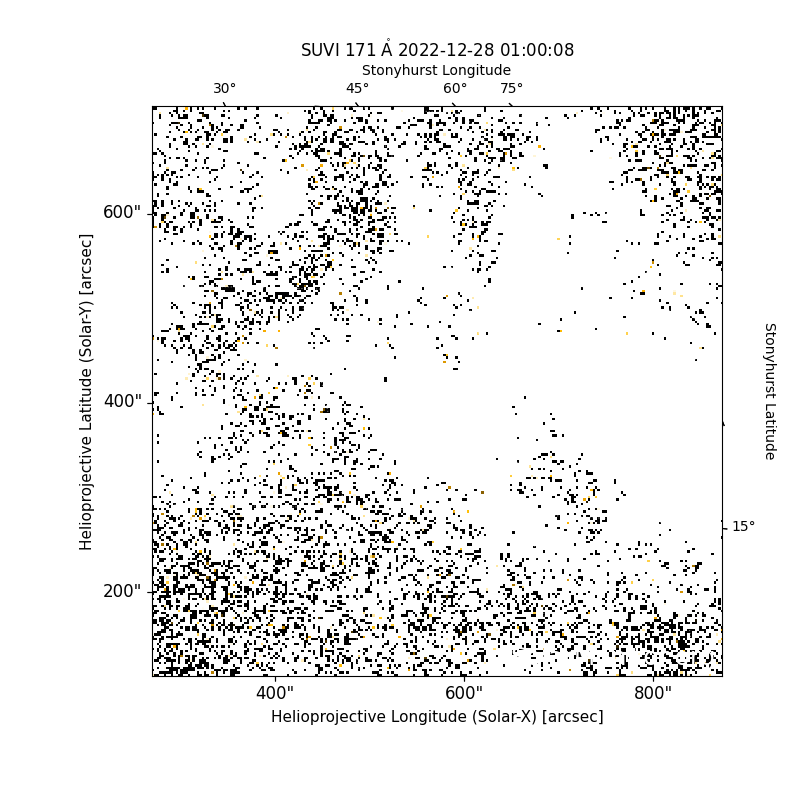 SUVI 171 Å 2022-12-28 01:00:08

Stonyhurst Longitude

30°
45°
60°
75°

600"
400"
200"

Helioprojective Latitude (Solar-Y) [arcsec]

Stonyhurst Latitude

15°

400"
600"
800"

Helioprojective Longitude (Solar-X) [arcsec]